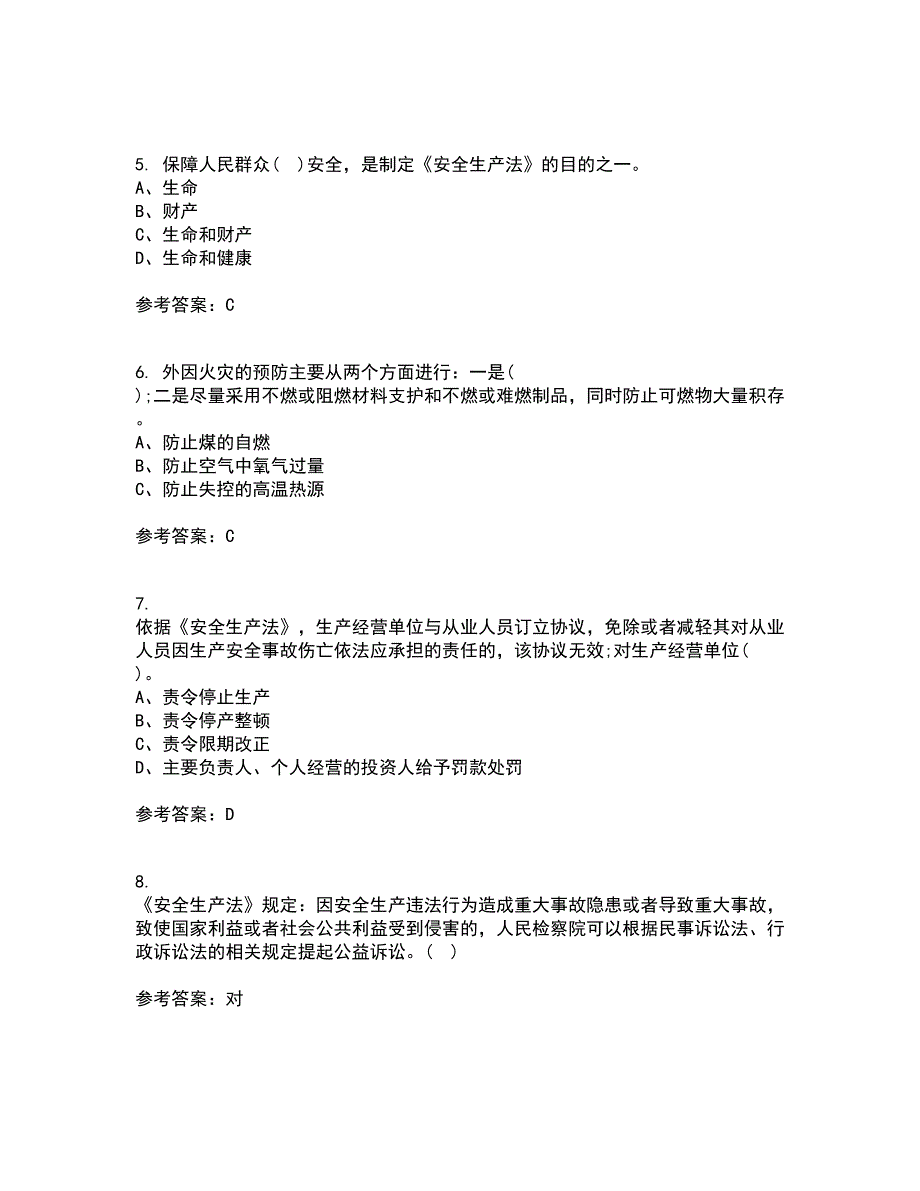 5. 保障人民群众( )安全，是制定《安全生产法》的目的之一。
A、生命
B、财产
C、生命和财产
D、生命和健康

参考答案：C

6. 外因火灾的预防主要从两个方面进行：一是( );二是尽量采用不燃或阻燃材料支护和不燃或难燃制品，同时防止可燃物大量积存。
A、防止煤的自燃
B、防止空气中氧气过量
C、防止失控的高温热源

参考答案：C

7. 依据《安全生产法》，生产经营单位与从业人员订立协议，免除或者减轻其对从业人员因生产安全事故伤亡依法应承担的责任的，该协议无效;对生产经营单位( )。
A、责令停止生产
B、责令停产整顿
C、责令限期改正
D、主要负责人、个人经营的投资人给予罚款处罚

参考答案：D

8. 《安全生产法》规定：因安全生产违法行为造成重大事故隐患或者导致重大事故，致使国家利益或者社会公共利益受到侵害的，人民检察院可以根据民事诉讼法、行政诉讼法的相关规定提起公益诉讼。( )

参考答案：对